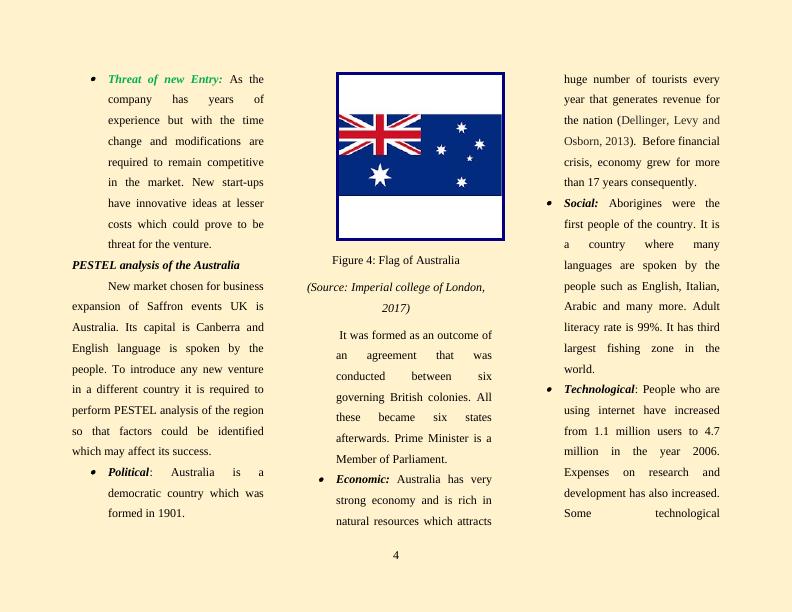 • Threat of new Entry: As the company has years of experience but with the time change and modifications are required to remain competitive in the market. New start-ups have innovative ideas at lesser costs which could prove to be threat for the venture.

PESTEL analysis of the Australia

New market chosen for business expansion of Saffron events UK is Australia. Its capital is Canberra and English language is spoken by the people. To introduce any new venture in a different country it is required to perform PESTEL analysis of the region so that factors could be identified which may affect its success.

• Political: Australia is a democratic country which was formed in 1901.

Figure 4: Flag of Australia

(Source: Imperial college of London, 2017)

It was formed as an outcome of an agreement that was conducted between six governing British colonies. All these became six states afterwards. Prime Minister is a Member of Parliament.

• Economic: Australia has very strong economy and is rich in natural resources which attracts huge number of tourists every year that generates revenue for the nation (Dellinger, Levy and Osborn, 2013). Before financial crisis, economy grew for more than 17 years consequently.

• Social: Aborigines were the first people of the country. It is a country where many languages are spoken by the people such as English, Italian, Arabic and many more. Adult literacy rate is 99%. It has third largest fishing zone in the world.

• Technological: People who are using internet have increased from 1.1 million users to 4.7 million in the year 2006. Expenses on research and development has also increased. Some technological

4